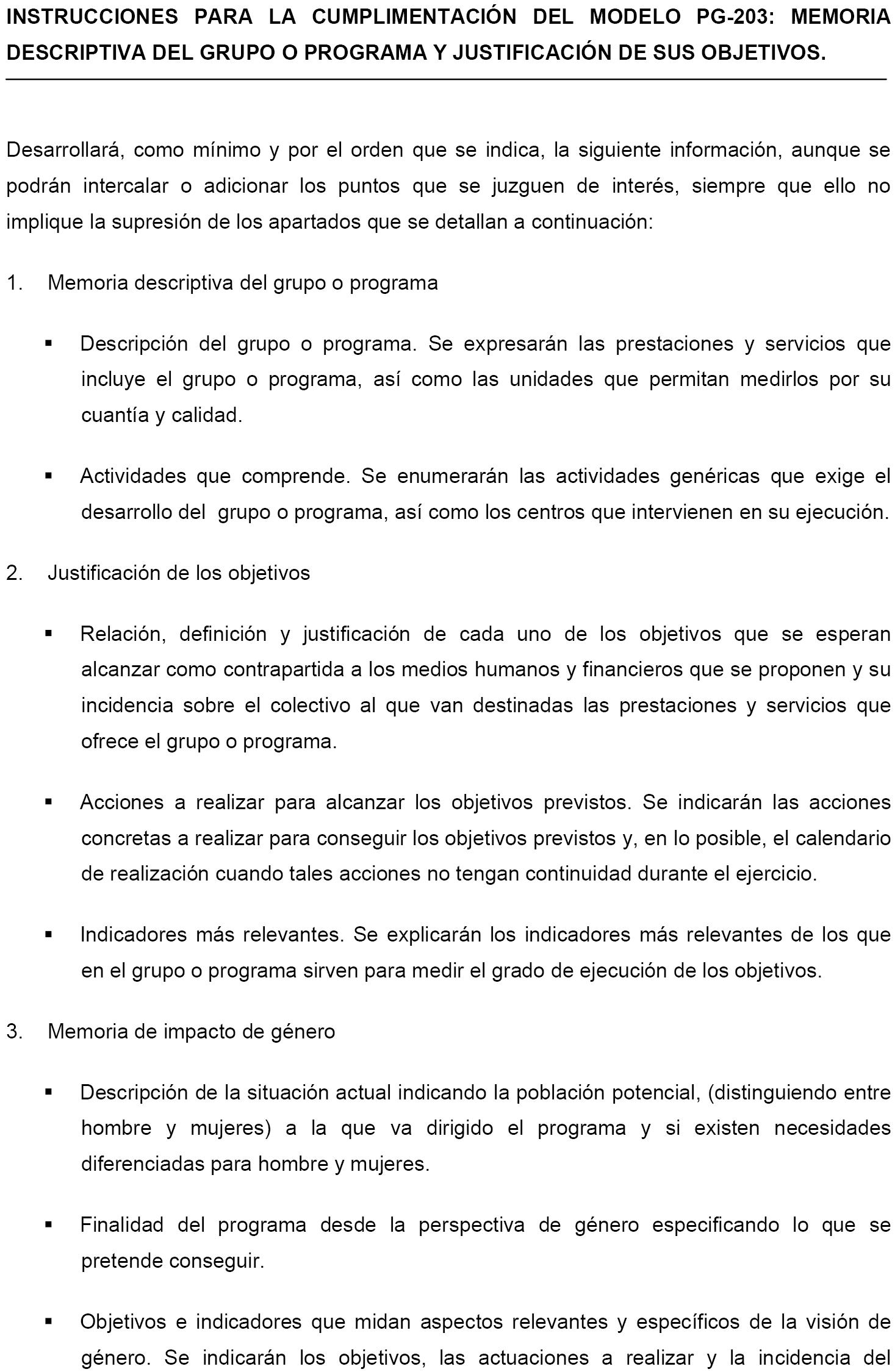 INSTRUCCIONES PARA LA CUMPLIMENTACIÓN DEL MODELO PG-203: MEMORIA DESCRIPTIVA DEL GRUPO O PROGRAMA Y JUSTIFICACIÓN DE SUS OBJETIVOS.

Desarrollará, como mínimo y por el orden que se indica, la siguiente información, aunque se podrán intercalar o adicionar los puntos que se juzguen de interés, siempre que ello no implique la supresión de los apartados que se detallan a continuación:

1. Memoria descriptiva del grupo o programa

▪ Descripción del grupo o programa. Se expresarán las prestaciones y servicios que incluye el grupo o programa, así como las unidades que permitan medirlos por su cuantía y calidad.

▪ Actividades que comprende. Se enumerarán las actividades genéricas que exige el desarrollo del grupo o programa, así como los centros que intervienen en su ejecución.

2. Justificación de los objetivos

▪ Relación, definición y justificación de cada uno de los objetivos que se esperan alcanzar como contrapartida a los medios humanos y financieros que se proponen y su incidencia sobre el colectivo al que van destinadas las prestaciones y servicios que ofrece el grupo o programa.

▪ Acciones a realizar para alcanzar los objetivos previstos. Se indicarán las acciones concretas a realizar para conseguir los objetivos previstos y, en lo posible, el calendario de realización cuando tales acciones no tengan continuidad durante el ejercicio.

▪ Indicadores más relevantes. Se explicarán los indicadores más relevantes de los que en el grupo o programa sirven para medir el grado de ejecución de los objetivos.

3. Memoria de impacto de género

▪ Descripción de la situación actual indicando la población potencial, (distinguiendo entre hombre y mujeres) a la que va dirigido el programa y si existen necesidades diferenciadas para hombre y mujeres.

▪ Finalidad del programa desde la perspectiva de género especificando lo que se pretende conseguir.

▪ Objetivos e indicadores que midan aspectos relevantes y específicos de la visión de género. Se indicarán los objetivos, las actuaciones a realizar y la incidencia del